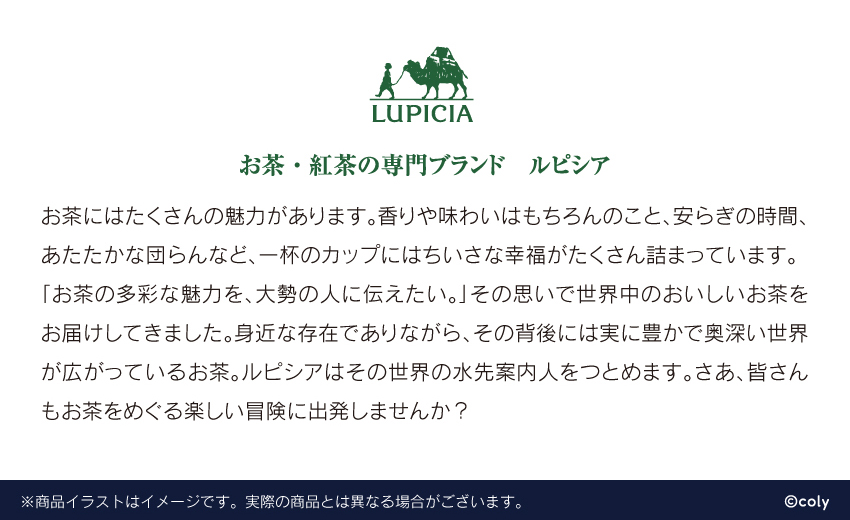 LUPICIA

お茶・紅茶の専門ブランド　ルピシア

お茶にはたくさんの魅力があります。香りや味わいはもちろんのこと、安らぎの時間、あたたかな団らんなど、一杯のカップにはちいさな幸福がたくさん詰まっています。「お茶の多彩な魅力を、大勢の人に伝えたい。」その思いで世界中のおいしいお茶をお届けしてきました。身近な存在でありながら、その背後には実に豊かで奥深い世界が広がっているお茶。ルピシアはその世界の水先案内人をつとめます。さあ、皆さんもお茶をめぐる楽しい冒険に出発しませんか？

※商品イラストはイメージです。実際の商品とは異なる場合がございます。

©coly